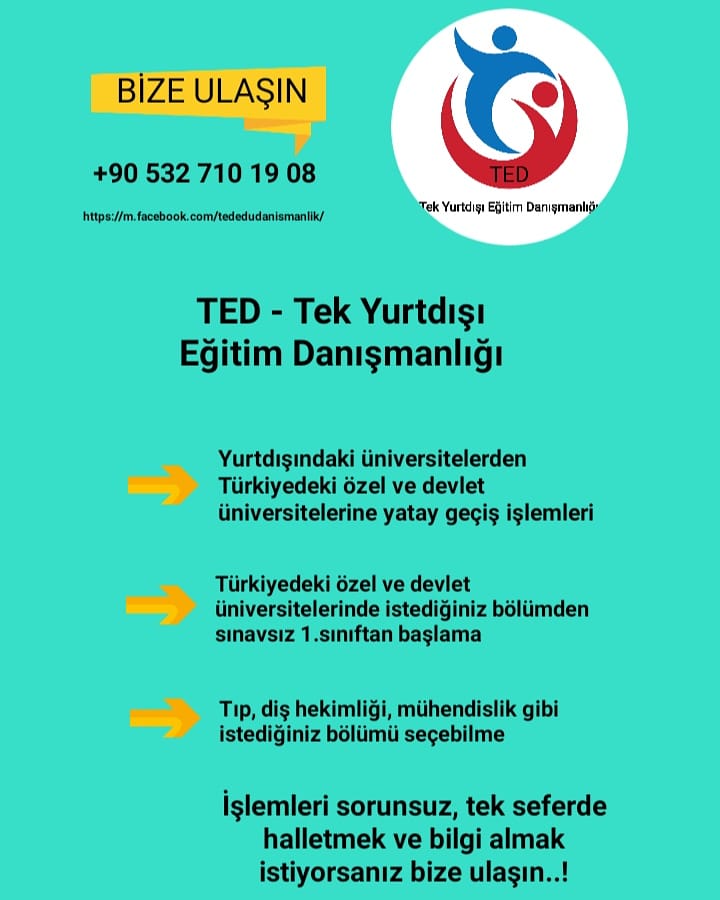 BİZE ULAŞIN

+90 532 710 19 08

https://m.facebook.com/tededudanismanlik/

TED

Tek Yurtdışı Eğitim Danışmanlığı

TED - Tek Yurtdışı Eğitim Danışmanlığı

Yurtdışındaki üniversitelerden Türkiyedeki özel ve devlet üniversitelerine yatay geçiş işlemleri

Türkiyedeki özel ve devlet üniversitelerinde istediğiniz bölümden sınavsız 1.sınıftan başlama

Tıp, diş hekimliği, mühendislik gibi istediğiniz bölümü seçebilme

İşlemleri sorunsuz, tek seferde halletmek ve bilgi almak istiyorsanız bize ulaşın..!